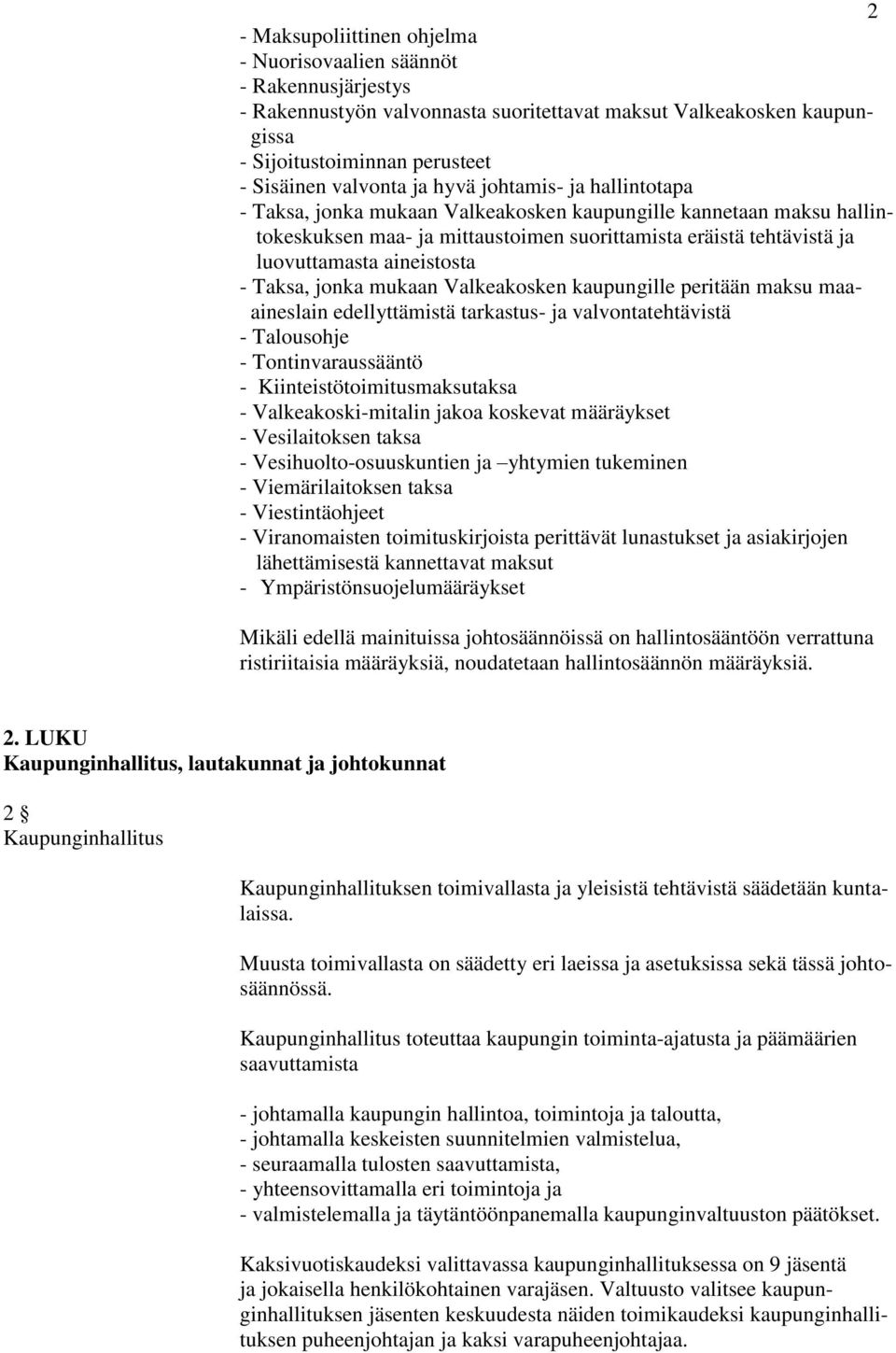 2

- Maksupoliittinen ohjelma
- Nuorisovaalien säännöt
- Rakennusjärjestys
- Rakennustyön valvonnasta suoritettavat maksut Valkeakosken kaupungissa
- Sijoitustoiminnan perusteet
- Sisäinen valvonta ja hyvä johtamis- ja hallintotapa
- Taksa, jonka mukaan Valkeakosken kaupungille kannetaan maksu hallintokeskuksen maa- ja mittaustoimen suorittamista eräistä tehtävistä ja luovuttamasta aineistosta
- Taksa, jonka mukaan Valkeakosken kaupungille peritään maksu maa-aineslain edellyttämistä tarkastus- ja valvontatehtävistä
- Talousohje
- Tontinvaraussääntö
- Kiinteistötoimitusmaksutaksa
- Valkeakoski-mitalin jakoa koskevat määräykset
- Vesilaitoksen taksa
- Vesihuolto-osuuskuntien ja –yhtymien tukeminen
- Viemärilaitoksen taksa
- Viestintäohjeet
- Viranomaisten toimituskirjoista perittävät lunastukset ja asiakirjojen lähettämisestä kannettavat maksut
- Ympäristönsuojelumääräykset

Mikäli edellä mainituissa johtosäännöissä on hallintosääntöön verrattuna ristiriitaisia määräyksiä, noudatetaan hallintosäännön määräyksiä.

2. LUKU
Kaupunginhallitus, lautakunnat ja johtokunnat

2 §
Kaupunginhallitus

Kaupunginhallituksen toimivallasta ja yleisistä tehtävistä säädetään kuntalaissa.

Muusta toimivallasta on säädetty eri laeissa ja asetuksissa sekä tässä johtosäännössä.

Kaupunginhallitus toteuttaa kaupungin toiminta-ajatusta ja päämäärien saavuttamista

- johtamalla kaupungin hallintoa, toimintoja ja taloutta,
- johtamalla keskeisten suunnitelmien valmistelua,
- seuraamalla tulosten saavuttamista,
- yhteensovittamalla eri toimintoja ja
- valmistelemalla ja täytäntöönpanemalla kaupunginvaltuuston päätökset.

Kaksivuotiskaudeksi valittavassa kaupunginhallituksessa on 9 jäsentä ja jokaisella henkilökohtainen varajäsen. Valtuusto valitsee kaupunginhallituksen jäsenten keskuudesta näiden toimikaudeksi kaupunginhallituksen puheenjohtajan ja kaksi varapuheenjohtajaa.